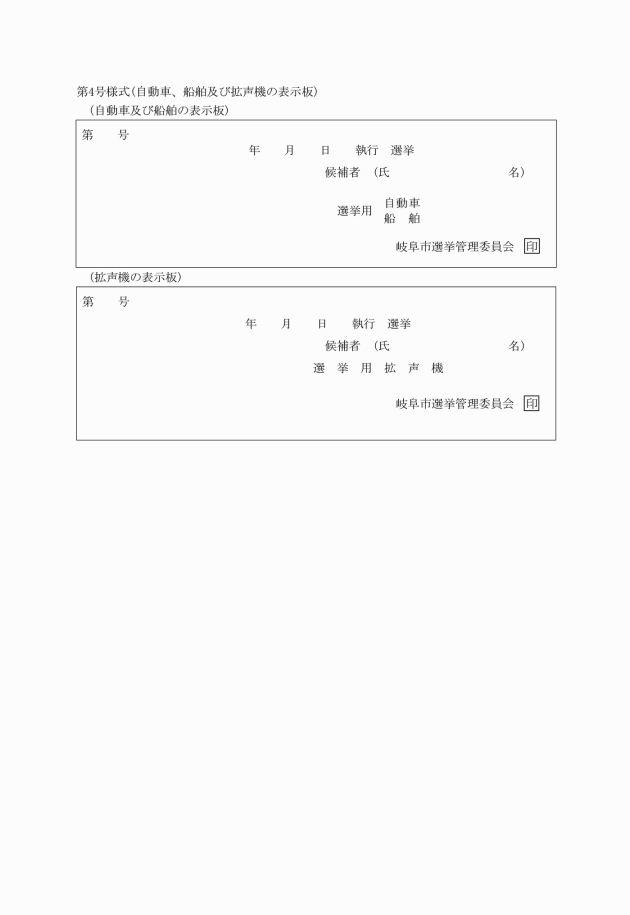 第4号様式(自動車、船舶及び拡声機の表示板)

(自動車及び船舶の表示板)

第　　号

年　　月　　日　　執行　選挙

候補者　(氏　　　　　　　　　　名)

選挙用 自動車
船　舶

岐阜市選挙管理委員会 印

(拡声機の表示板)

第　　号

年　　月　　日　　執行　選挙

候補者　(氏　　　　　　　　　　名)

選　挙　用　拡　声　機

岐阜市選挙管理委員会 印